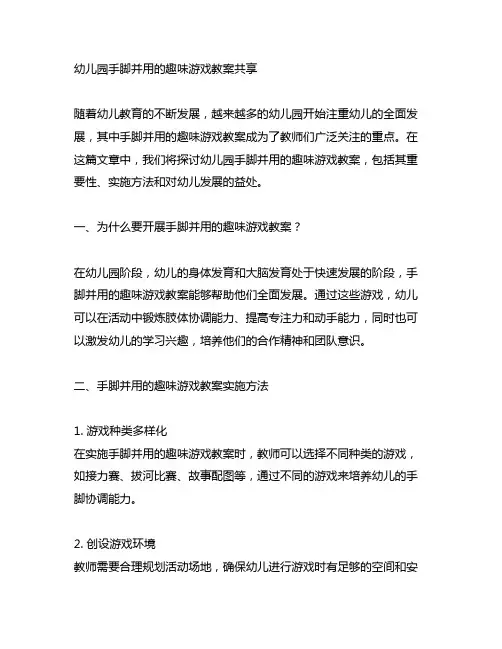 幼儿园手脚并用的趣味游戏教案共享

随着幼儿教育的不断发展，越来越多的幼儿园开始注重幼儿的全面发展，其中手脚并用的趣味游戏教案成为了教师们广泛关注的重点。在这篇文章中，我们将探讨幼儿园手脚并用的趣味游戏教案，包括其重要性、实施方法和对幼儿发展的益处。

一、为什么要开展手脚并用的趣味游戏教案？

在幼儿园阶段，幼儿的身体发育和大脑发育处于快速发展的阶段，手脚并用的趣味游戏教案能够帮助他们全面发展。通过这些游戏，幼儿可以在活动中锻炼肢体协调能力、提高专注力和动手能力，同时也可以激发幼儿的学习兴趣，培养他们的合作精神和团队意识。

二、手脚并用的趣味游戏教案实施方法

1. 游戏种类多样化
在实施手脚并用的趣味游戏教案时，教师可以选择不同种类的游戏，如接力赛、拔河比赛、故事配图等，通过不同的游戏来培养幼儿的手脚协调能力。

2. 创设游戏环境
教师需要合理规划活动场地，确保幼儿进行游戏时有足够的空间和安